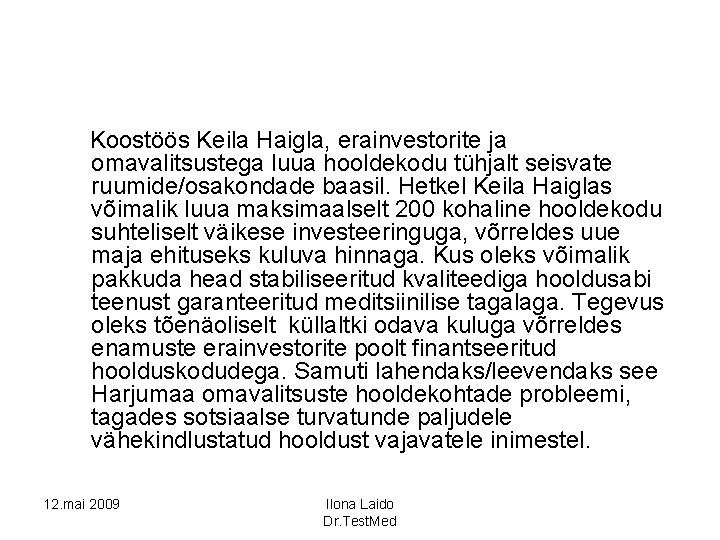 Koostöös Keila Haigla, erainvestorite ja omavalitsustega luua hooldekodu tühjalt seisvate ruumide/osakondade baasil. Hetkel Keila Haiglas võimalik luua maksimaalselt 200 kohaline hooldekodu suhteliselt väikese investeeringuga, võrreldes uue maja ehituseks kuluva hinnaga. Kus oleks võimalik pakkuda head stabiliseeritud kvaliteediga hooldusabi teenust garanteeritud meditsiinilise tagalaga. Tegevus oleks tõenäoliselt küllaltki odava kuluga võrreldes enamuste erainvestorite poolt finantseeritud hoolduskodudega. Samuti lahendaks/leevendaks see Harjumaa omavalitsuste hooldekohtade probleemi, tagades sotsiaalse turvatunde paljudele vähekindlustatud hooldust vajavatele inimestel.

12.mai 2009

Ilona Laido
Dr.TestMed